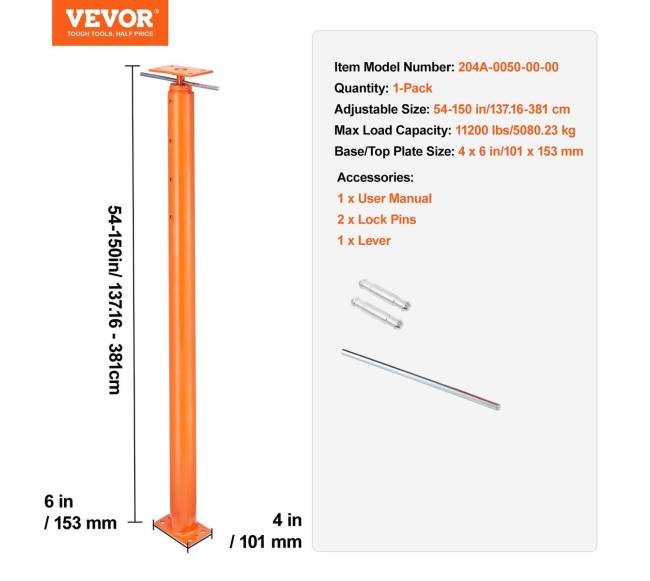 VEVOR
TOUGH TOOLS, HALF PRICE

54-150in/ 137.16 - 381cm

6 in
/ 153 mm

4 in
/ 101 mm

Item Model Number: 204A-0050-00-00
Quantity: 1-Pack
Adjustable Size: 54-150 in/137.16-381 cm
Max Load Capacity: 11200 lbs/5080.23 kg
Base/Top Plate Size: 4 x 6 in/101 x 153 mm

Accessories:
1 x User Manual
2 x Lock Pins
1 x Lever